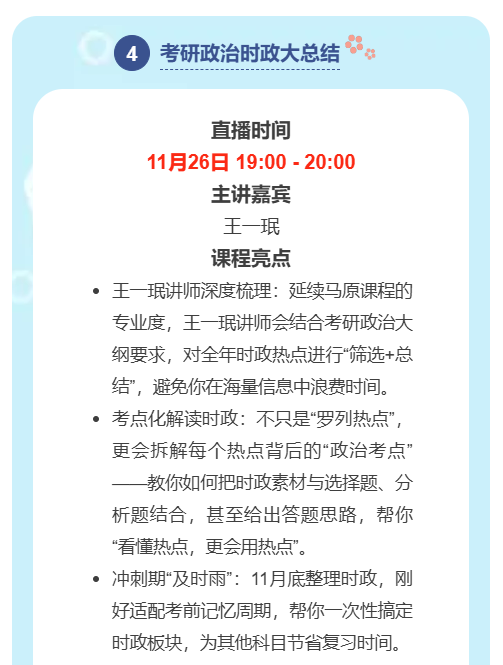 4 考研政治时政大总结

直播时间
11月26日 19:00 - 20:00
主讲嘉宾
王一珉
课程亮点

• 王一珉讲师深度梳理：延续马原课程的专业度，王一珉讲师会结合考研政治大纲要求，对全年时政热点进行“筛选+总结”，避免你在海量信息中浪费时间。
• 考点化解读时政：不只是“罗列热点”，更会拆解每个热点背后的“政治考点”——教你如何把时政素材与选择题、分析题结合，甚至给出答题思路，帮你“看懂热点，更会用热点”。
• 冲刺期“及时雨”：11月底整理时政，刚好适配考前记忆周期，帮你一次性搞定时政板块，为其他科目节省复习时间。